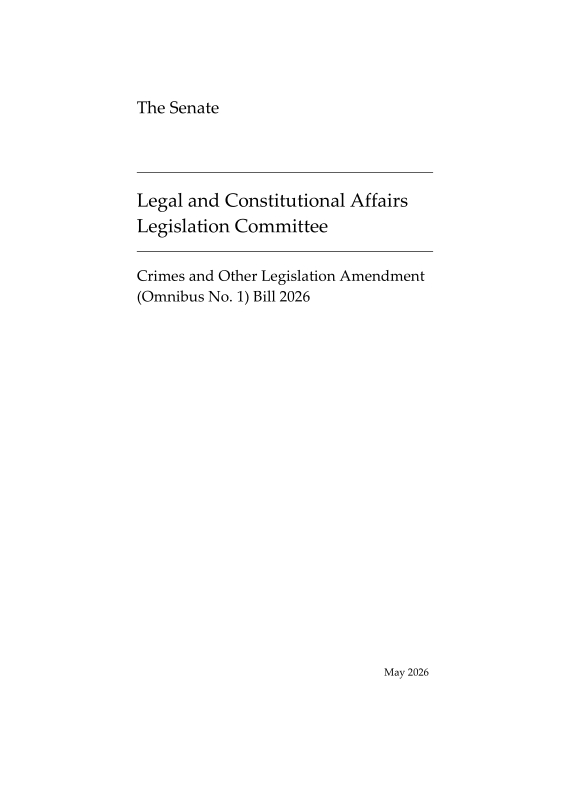 The Senate

Legal and Constitutional Affairs Legislation Committee

Crimes and Other Legislation Amendment (Omnibus No. 1) Bill 2026

May 2026